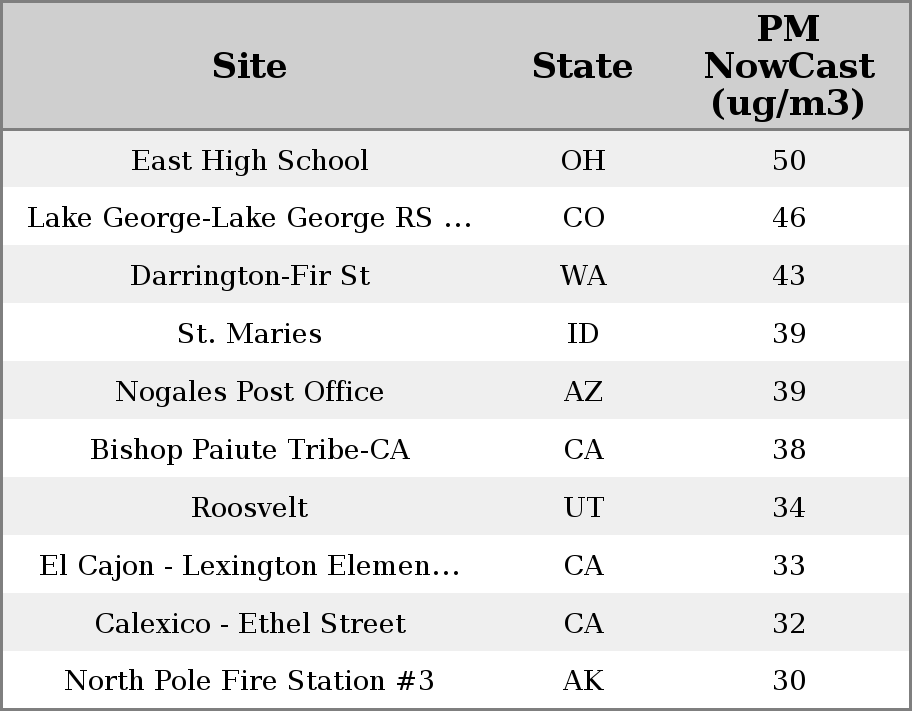 | Site | State | PM NowCast (ug/m3) |
|---|---|---|
| East High School | OH | 50 |
| Lake George-Lake George RS ... | CO | 46 |
| Darrington-Fir St | WA | 43 |
| St. Maries | ID | 39 |
| Nogales Post Office | AZ | 39 |
| Bishop Paiute Tribe-CA | CA | 38 |
| Roosvelt | UT | 34 |
| El Cajon - Lexington Elemen... | CA | 33 |
| Calexico - Ethel Street | CA | 32 |
| North Pole Fire Station #3 | AK | 30 |